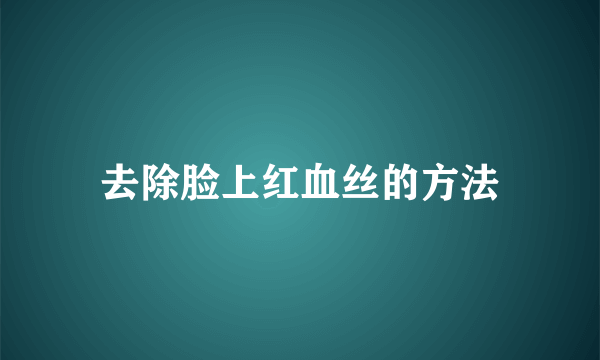 去除脸上红血丝的方法